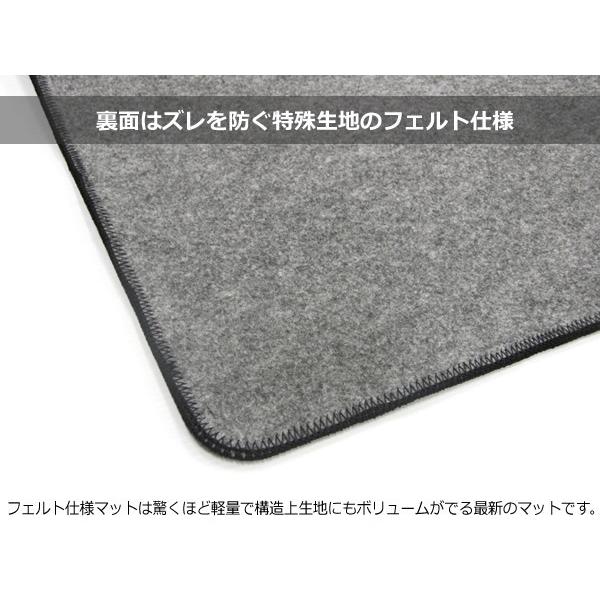 裏面はズレを防ぐ特殊生地のフェルト仕様

フェルト仕様マットは驚くほど軽量で構造上生地にもボリュームがでる最新のマットです。